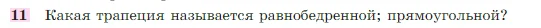 11 Какая трапеция называется равнобедренной; прямоугольной?